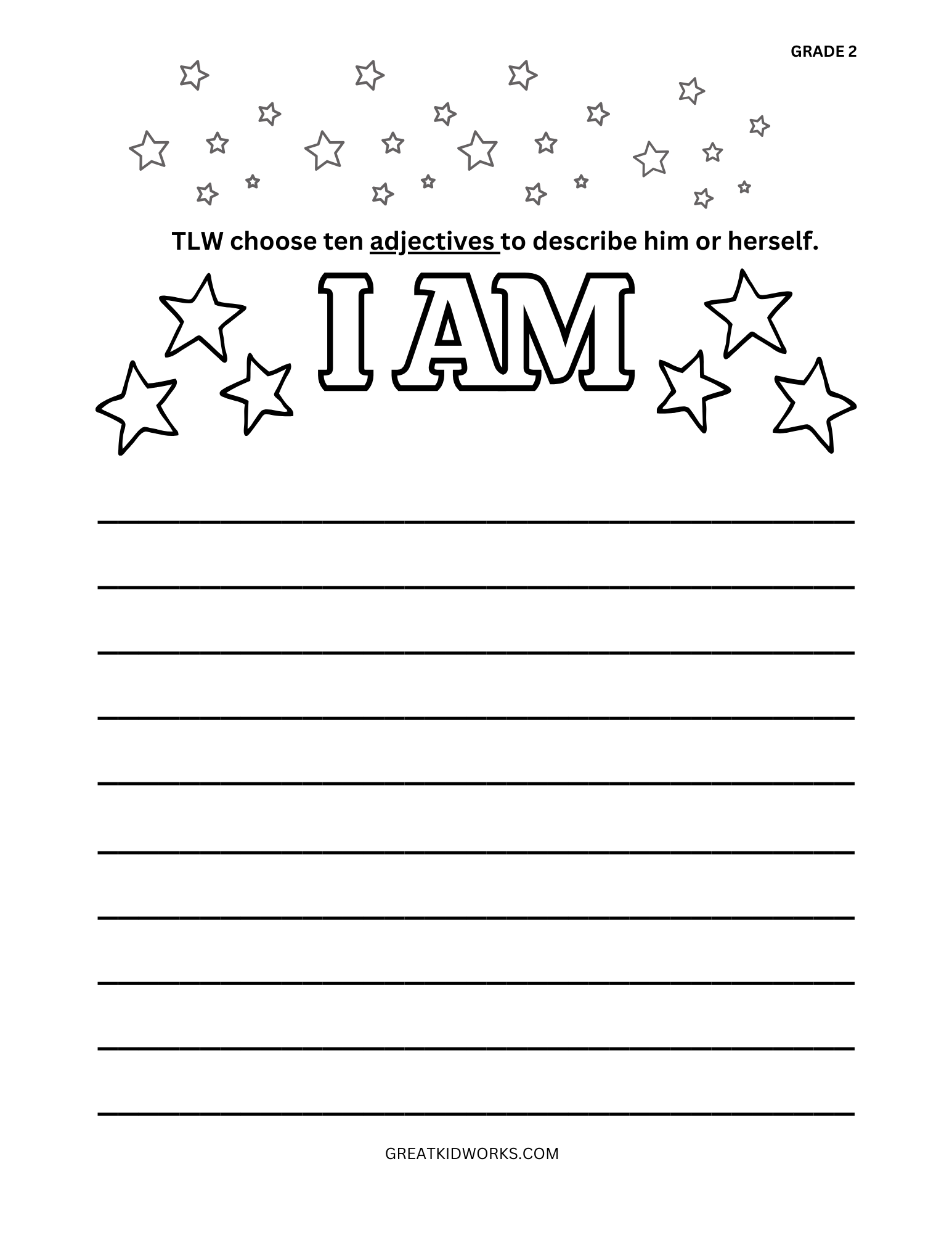 GRADE 2

TLW choose ten adjectives to describe him or herself.

I AM

____

____

____

____

____

____

____

____

____

____

GREATKIDWORKS.COM